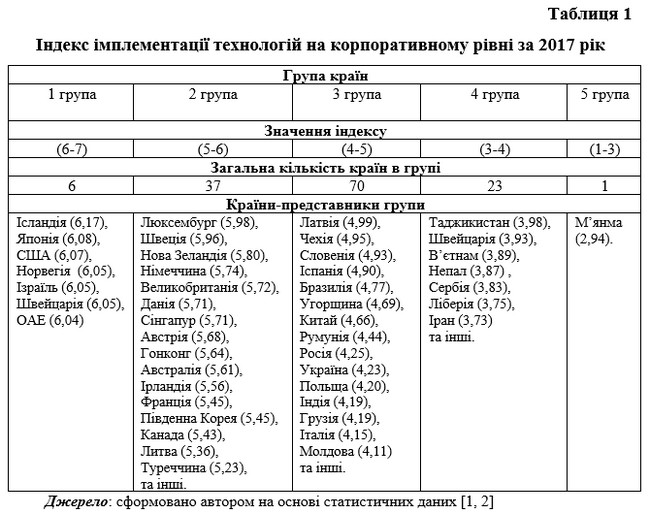 Таблиця 1

Індекс імплементації технологій на корпоративному рівні за 2017 рік

| Група країн | | | | |
|---|---|---|---|---|
| 1 група | 2 група | 3 група | 4 група | 5 група |
| Значення індексу | | | | |
| (6-7) | (5-6) | (4-5) | (3-4) | (1-3) |
| Загальна кількість країн в групі | | | | |
| 6 | 37 | 70 | 23 | 1 |
| Країни-представники групи | | | | |
| Ісландія (6,17), Японія (6,08), США (6,07), Норвегія (6,05), Ізраїль (6,05), Швейцарія (6,05), ОАЕ (6,04) | Люксембург (5,98), Швеція (5,96), Нова Зеландія (5,80), Німеччина (5,74), Великобританія (5,72), Данія (5,71), Сінгапур (5,71), Австрія (5,68), Гонконг (5,64), Австралія (5,61), Ірландія (5,56), Франція (5,45), Південна Корея (5,45), Канада (5,43), Литва (5,36), Туреччина (5,23), та інші. | Латвія (4,99), Чехія (4,95), Словенія (4,93), Іспанія (4,90), Бразилія (4,77), Угорщина (4,69), Китай (4,66), Румунія (4,44), Росія (4,25), Україна (4,23), Польща (4,20), Індія (4,19), Грузія (4,19), Італія (4,15), Молдова (4,11) та інші. | Таджикистан (3,98), Швейцарія (3,93), В'єтнам (3,89), Непал (3,87) , Сербія (3,83), Ліберія (3,75), Іран (3,73) та інші. | М'янма (2,94). |

Джерело: сформовано автором на основі статистичних даних [1, 2]